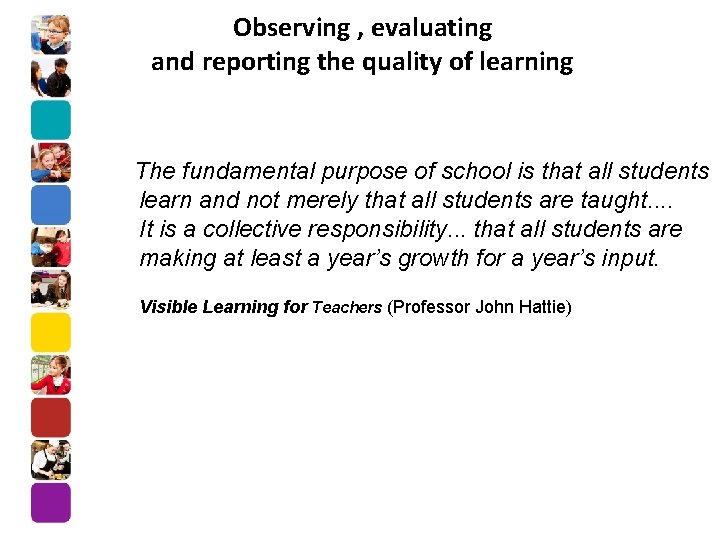 Observing , evaluating
and reporting the quality of learning

The fundamental purpose of school is that all students learn and not merely that all students are taught.... It is a collective responsibility... that all students are making at least a year's growth for a year's input.

Visible Learning for Teachers (Professor John Hattie)